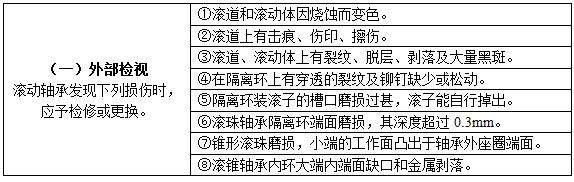 | （一）外部检视 滚动轴承发现下列损伤时，应予检修或更换。 | ①滚道和滚动体因烧蚀而变色。 |
|---|---|
| | ②滚道上有击痕、伤印、擦伤。 |
| | ③滚道、滚动体上有裂纹、脱层、剥落及大量黑斑。 |
| | ④在隔离环上有穿透的裂纹及铆钉缺少或松动。 |
| | ⑤隔离环装滚子的槽口磨损过甚，滚子能自行掉出。 |
| | ⑥滚珠轴承隔离环端面磨损，其深度超过 0.3mm。 |
| | ⑦锥形滚珠磨损，小端的工作面凸出于轴承外座圈端面。 |
| | ⑧滚锥轴承内环大端内端面缺口和金属剥落。 |